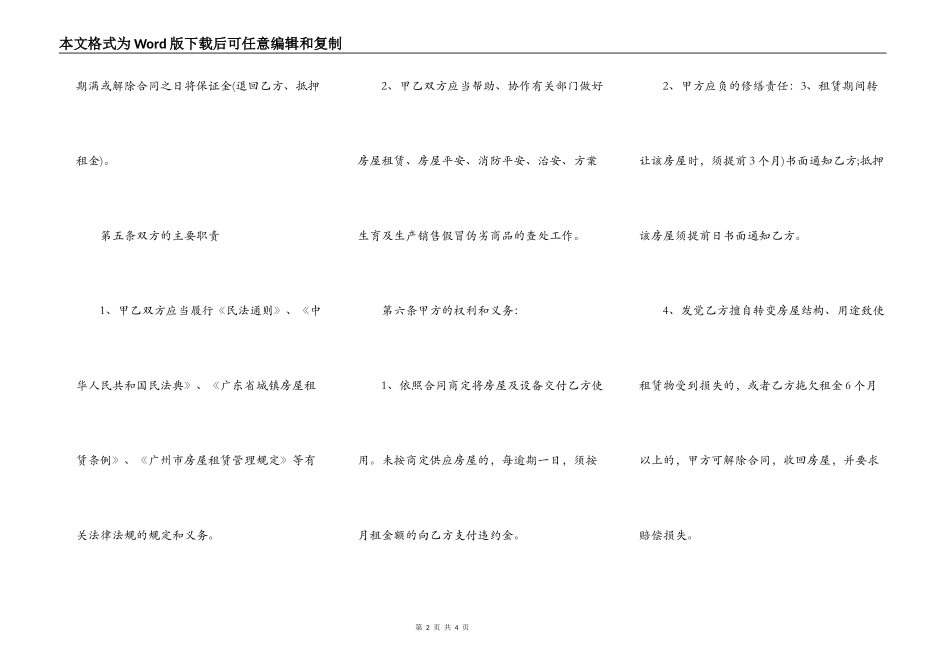 本文格式为Word版下载后可任意编辑和复制

期满或解除合同之日将保证金(退回乙方、抵押租金)。

第五条双方的主要职责

1、甲乙双方应当履行《民法通则》、《中华人民共和国民法典》、《广东省城镇房屋租赁条例》、《广州市房屋租赁管理规定》等有关法律法规的规定和义务。

2、甲乙双方应当帮助、协作有关部门做好房屋租赁、房屋平安、消防平安、治安、方案生育及生产销售假冒伪劣商品的查处工作。

第六条甲方的权利和义务:

1、依照合同商定将房屋及设备交付乙方使用。未按商定供应房屋的，每逾期一日，须按月租金额的向乙方支付违约金。

2、甲方应负的修缮责任：3、租赁期间转让该房屋时，须提前3个月)书面通知乙方;抵押该房屋须提前日书面通知乙方。

4、发觉乙方擅自转变房屋结构、用途致使租赁物受到损失的，或者乙方拖欠租金6个月以上的，甲方可解除合同，收回房屋，并要求赔偿损失。

第 2 页 共 4 页